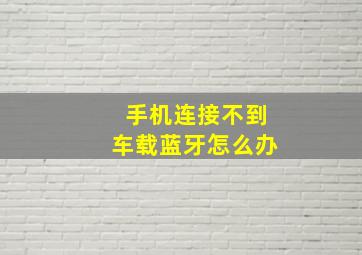 手机连接不到
车载蓝牙怎么办